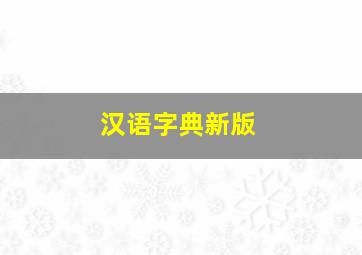 汉语字典新版